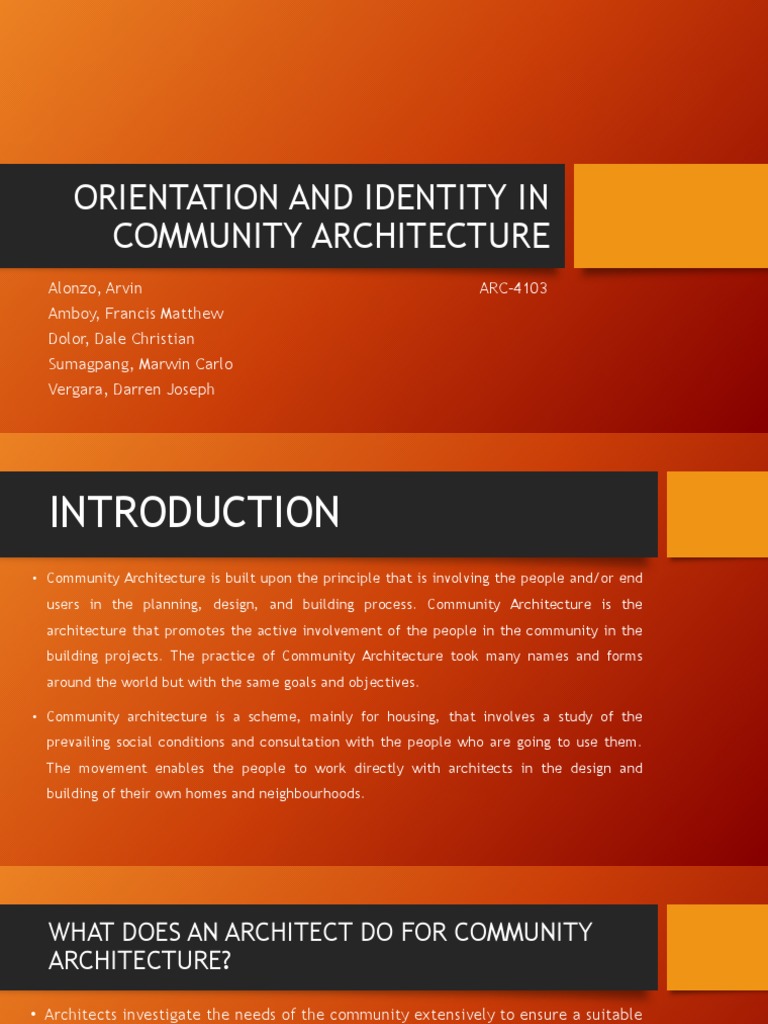 ORIENTATION AND IDENTITY IN COMMUNITY ARCHITECTURE

Alonzo, Arvin
Amboy, Francis Matthew
Dolor, Dale Christian
Sumagpang, Marwin Carlo
Vergara, Darren Joseph

ARC-4103

INTRODUCTION

• Community Architecture is built upon the principle that is involving the people and/or end users in the planning, design, and building process. Community Architecture is the architecture that promotes the active involvement of the people in the community in the building projects. The practice of Community Architecture took many names and forms around the world but with the same goals and objectives.

• Community architecture is a scheme, mainly for housing, that involves a study of the prevailing social conditions and consultation with the people who are going to use them. The movement enables the people to work directly with architects in the design and building of their own homes and neighbourhoods.

WHAT DOES AN ARCHITECT DO FOR COMMUNITY ARCHITECTURE?

• Architects investigate the needs of the community extensively to ensure a suitable